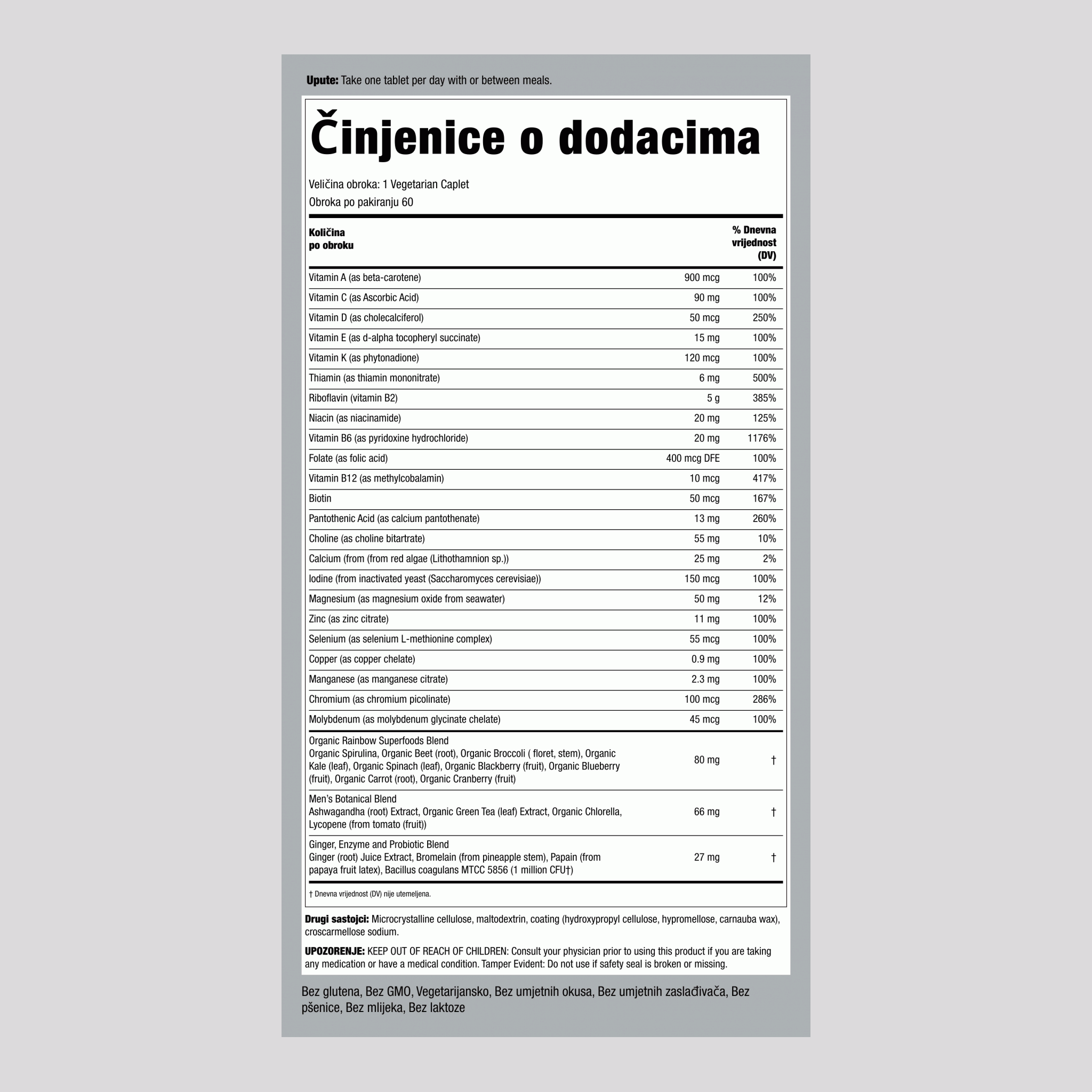 **Upute:** Take one tablet per day with or between meals.

# Činjenice o dodacima

Veličina obroka: 1 Vegetarian Caplet
Obroka po pakiranju 60

| Količina po obroku | | % Dnevna vrijednost (DV) |
|---|---|---|
| Vitamin A (as beta-carotene) | 900 mcg | 100% |
| Vitamin C (as Ascorbic Acid) | 90 mg | 100% |
| Vitamin D (as cholecalciferol) | 50 mcg | 250% |
| Vitamin E (as d-alpha tocopheryl succinate) | 15 mg | 100% |
| Vitamin K (as phytonadione) | 120 mcg | 100% |
| Thiamin (as thiamin mononitrate) | 6 mg | 500% |
| Riboflavin (vitamin B2) | 5 g | 385% |
| Niacin (as niacinamide) | 20 mg | 125% |
| Vitamin B6 (as pyridoxine hydrochloride) | 20 mg | 1176% |
| Folate (as folic acid) | 400 mcg DFE | 100% |
| Vitamin B12 (as methylcobalamin) | 10 mcg | 417% |
| Biotin | 50 mcg | 167% |
| Pantothenic Acid (as calcium pantothenate) | 13 mg | 260% |
| Choline (as choline bitartrate) | 55 mg | 10% |
| Calcium (from (from red algae (Lithothamnion sp.)) | 25 mg | 2% |
| Iodine (from inactivated yeast (Saccharomyces cerevisiae)) | 150 mcg | 100% |
| Magnesium (as magnesium oxide from seawater) | 50 mg | 12% |
| Zinc (as zinc citrate) | 11 mg | 100% |
| Selenium (as selenium L-methionine complex) | 55 mcg | 100% |
| Copper (as copper chelate) | 0.9 mg | 100% |
| Manganese (as manganese citrate) | 2.3 mg | 100% |
| Chromium (as chromium picolinate) | 100 mcg | 286% |
| Molybdenum (as molybdenum glycinate chelate) | 45 mcg | 100% |
| Organic Rainbow Superfoods Blend Organic Spirulina, Organic Beet (root), Organic Broccoli ( floret, stem), Organic Kale (leaf), Organic Spinach (leaf), Organic Blackberry (fruit), Organic Blueberry (fruit), Organic Carrot (root), Organic Cranberry (fruit) | 80 mg | † |
| Men's Botanical Blend Ashwagandha (root) Extract, Organic Green Tea (leaf) Extract, Organic Chlorella, Lycopene (from tomato (fruit)) | 66 mg | † |
| Ginger, Enzyme and Probiotic Blend Ginger (root) Juice Extract, Bromelain (from pineapple stem), Papain (from papaya fruit latex), Bacillus coagulans MTCC 5856 (1 million CFU†) | 27 mg | † |

† Dnevna vrijednost (DV) nije utemeljena.

**Drugi sastojci:** Microcrystalline cellulose, maltodextrin, coating (hydroxypropyl cellulose, hypromellose, carnauba wax), croscarmellose sodium.

**UPOZORENJE:** KEEP OUT OF REACH OF CHILDREN: Consult your physician prior to using this product if you are taking any medication or have a medical condition. Tamper Evident: Do not use if safety seal is broken or missing.

Bez glutena, Bez GMO, Vegetarijansko, Bez umjetnih okusa, Bez umjetnih zaslađivača, Bez pšenice, Bez mlijeka, Bez laktoze